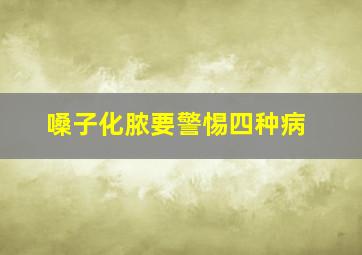 嗓子化脓要警惕四种病